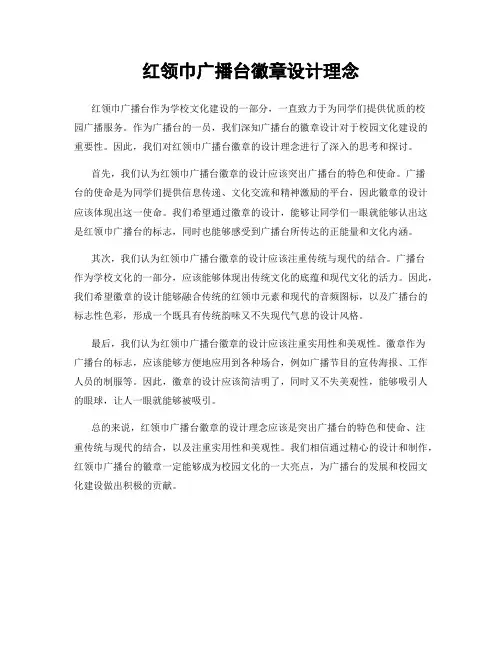 红领巾广播台徽章设计理念

红领巾广播台作为学校文化建设的一部分，一直致力于为同学们提供优质的校园广播服务。作为广播台的一员，我们深知广播台的徽章设计对于校园文化建设的重要性。因此，我们对红领巾广播台徽章的设计理念进行了深入的思考和探讨。

首先，我们认为红领巾广播台徽章的设计应该突出广播台的特色和使命。广播台的使命是为同学们提供信息传递、文化交流和精神激励的平台，因此徽章的设计应该体现出这一使命。我们希望通过徽章的设计，能够让同学们一眼就能够认出这是红领巾广播台的标志，同时也能够感受到广播台所传达的正能量和文化内涵。

其次，我们认为红领巾广播台徽章的设计应该注重传统与现代的结合。广播台作为学校文化的一部分，应该能够体现出传统文化的底蕴和现代文化的活力。因此，我们希望徽章的设计能够融合传统的红领巾元素和现代的音频图标，以及广播台的标志性色彩，形成一个既具有传统韵味又不失现代气息的设计风格。

最后，我们认为红领巾广播台徽章的设计应该注重实用性和美观性。徽章作为广播台的标志，应该能够方便地应用到各种场合，例如广播节目的宣传海报、工作人员的制服等。因此，徽章的设计应该简洁明了，同时又不失美观性，能够吸引人的眼球，让人一眼就能够被吸引。

总的来说，红领巾广播台徽章的设计理念应该是突出广播台的特色和使命、注重传统与现代的结合，以及注重实用性和美观性。我们相信通过精心的设计和制作，红领巾广播台的徽章一定能够成为校园文化的一大亮点，为广播台的发展和校园文化建设做出积极的贡献。